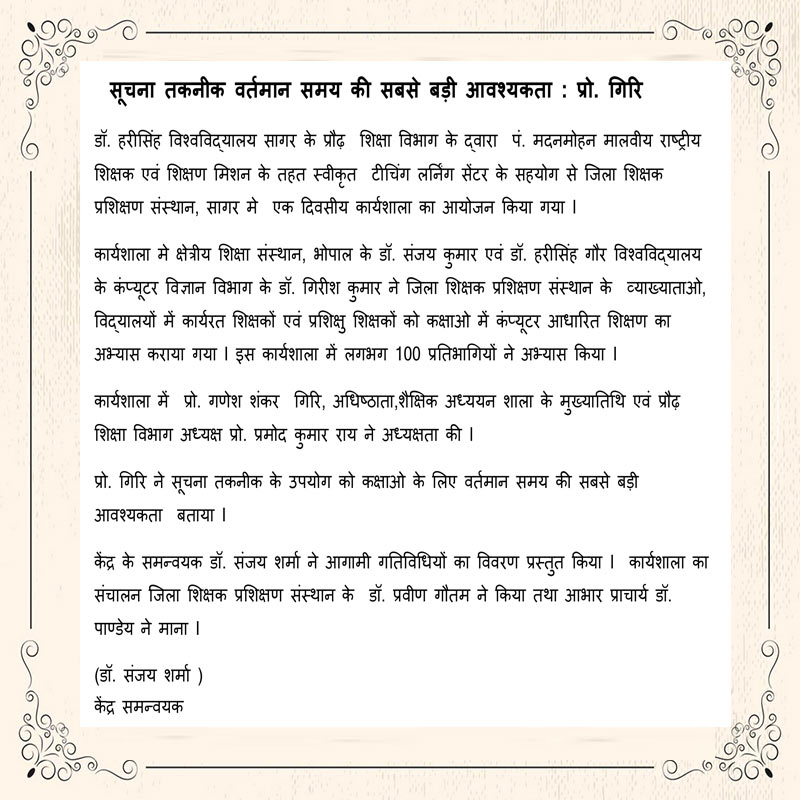 सूचना तकनीक वर्तमान समय की सबसे बड़ी आवश्यकता : प्रो. गिरि

डॉ. हरीसिंह विश्वविद्यालय सागर के प्रौढ़ शिक्षा विभाग के द्वारा पं. मदनमोहन मालवीय राष्ट्रीय शिक्षक एवं शिक्षण मिशन के तहत स्वीकृत टीचिंग लर्निंग सेंटर के सहयोग से जिला शिक्षक प्रशिक्षण संस्थान, सागर मे एक दिवसीय कार्यशाला का आयोजन किया गया।

कार्यशाला मे क्षेत्रीय शिक्षा संस्थान, भोपाल के डॉ. संजय कुमार एवं डॉ. हरीसिंह गौर विश्वविद्यालय के कंप्यूटर विज्ञान विभाग के डॉ. गिरीश कुमार ने जिला शिक्षक प्रशिक्षण संस्थान के व्याख्याताओ, विद्यालयों में कार्यरत शिक्षकों एवं प्रशिक्षु शिक्षकों को कक्षाओ में कंप्यूटर आधारित शिक्षण का अभ्यास कराया गया। इस कार्यशाला में लगभग 100 प्रतिभागियों ने अभ्यास किया।

कार्यशाला में प्रो. गणेश शंकर गिरि, अधिष्ठाता,शैक्षिक अध्ययन शाला के मुख्यातिथि एवं प्रौढ़ शिक्षा विभाग अध्यक्ष प्रो. प्रमोद कुमार राय ने अध्यक्षता की।

प्रो. गिरि ने सूचना तकनीक के उपयोग को कक्षाओ के लिए वर्तमान समय की सबसे बड़ी आवश्यकता बताया।

केंद्र के समन्वयक डॉ. संजय शर्मा ने आगामी गतिविधियों का विवरण प्रस्तुत किया। कार्यशाला का संचालन जिला शिक्षक प्रशिक्षण संस्थान के डॉ. प्रवीण गौतम ने किया तथा आभार प्राचार्य डॉ. पाण्डेय ने माना।

(डॉ. संजय शर्मा )
केंद्र समन्वयक